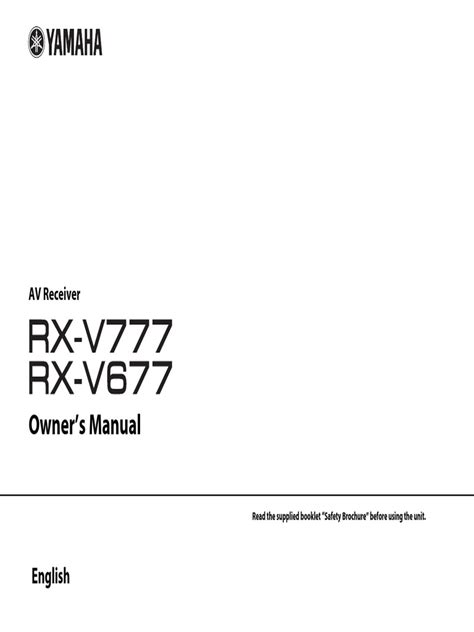 YAMAHA

AV Receiver

RX-V777
RX-V677

Owner's Manual

Read the supplied booklet "Safety Brochure" before using the unit.

English